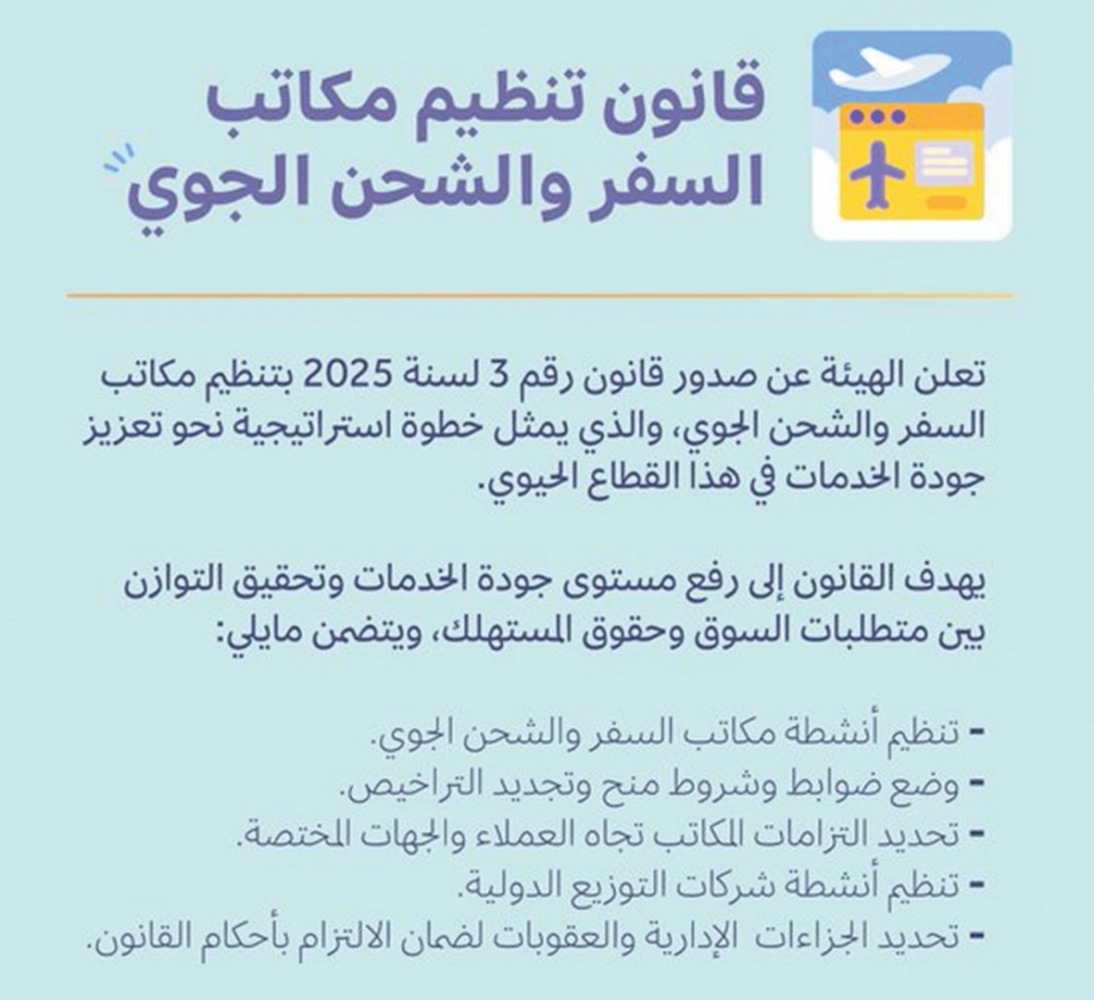 قانون تنظيم مكاتب السفر والشحن الجوي

تعلن الهيئة عن صدور قانون رقم 3 لسنة 2025 بتنظيم مكاتب السفر والشحن الجوي، والذي يمثل خطوة استراتيجية نحو تعزيز جودة الخدمات في هذا القطاع الحيوي.

يهدف القانون إلى رفع مستوى جودة الخدمات وتحقيق التوازن بين متطلبات السوق وحقوق المستهلك، ويتضمن مايلي:

- تنظيم أنشطة مكاتب السفر والشحن الجوي.
- وضع ضوابط وشروط منح وتجديد التراخيص.
- تحديد التزامات المكاتب تجاه العملاء والجهات المختصة.
- تنظيم أنشطة شركات التوزيع الدولية.
- تحديد الجزاءات الإدارية والعقوبات لضمان الالتزام بأحكام القانون.